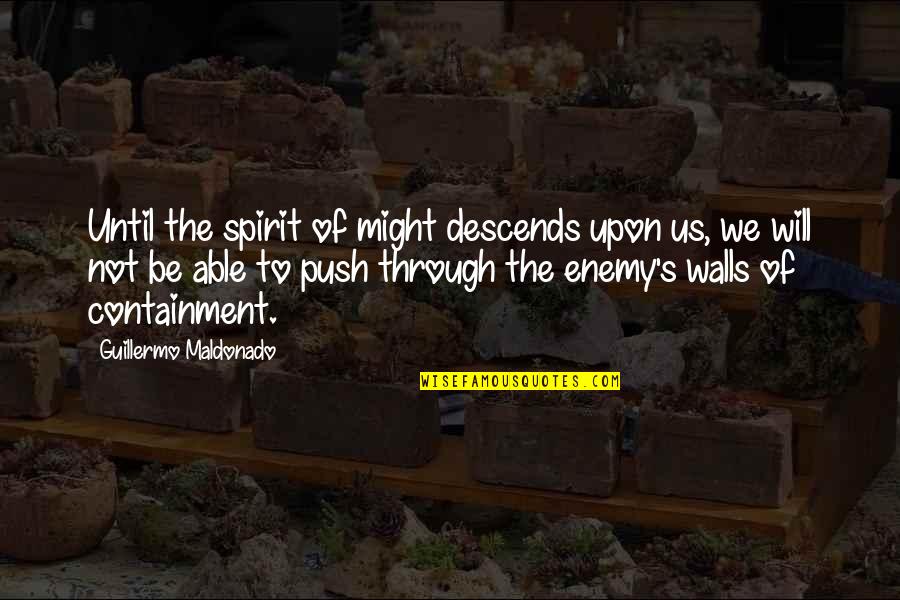 Until the spirit of might descends upon us, we will not be able to push through the enemy's walls of containment.

Guillermo Maldonado

WISEFAMOUSQUOTES.COM